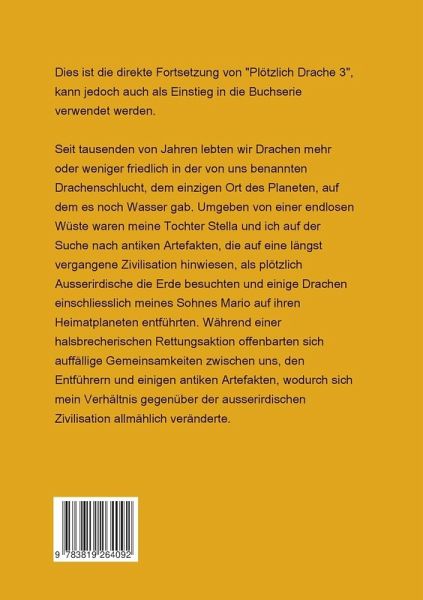 Dies ist die direkte Fortsetzung von "Plötzlich Drache 3", kann jedoch auch als Einstieg in die Buchserie verwendet werden.

Seit tausenden von Jahren lebten wir Drachen mehr oder weniger friedlich in der von uns benannten Drachenschlucht, dem einzigen Ort des Planeten, auf dem es noch Wasser gab. Umgeben von einer endlosen Wüste waren meine Tochter Stella und ich auf der Suche nach antiken Artefakten, die auf eine längst vergangene Zivilisation hinwiesen, als plötzlich Ausserirdische die Erde besuchten und einige Drachen einschliesslich meines Sohnes Mario auf ihren Heimatplaneten entführten. Während einer halsbrecherischen Rettungsaktion offenbarten sich auffällige Gemeinsamkeiten zwischen uns, den Entführern und einigen antiken Artefakten, wodurch sich mein Verhältnis gegenüber der ausserirdischen Zivilisation allmählich veränderte.

9 783819 264092